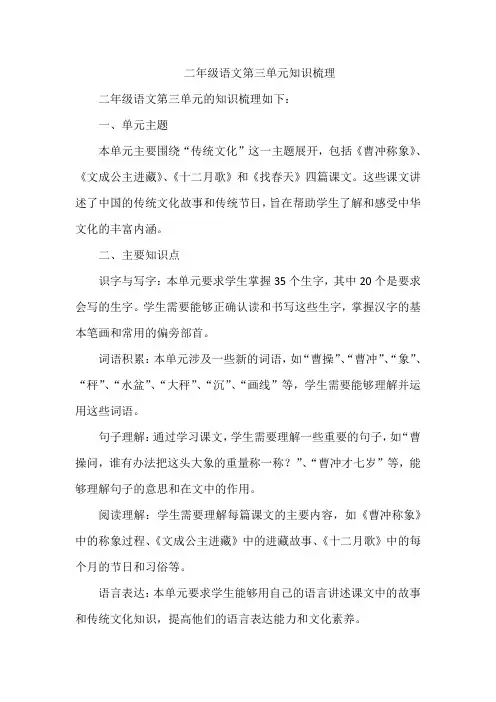 二年级语文第三单元知识梳理

二年级语文第三单元的知识梳理如下：

一、单元主题

本单元主要围绕“传统文化”这一主题展开，包括《曹冲称象》、《文成公主进藏》、《十二月歌》和《找春天》四篇课文。这些课文讲述了中国的传统文化故事和传统节日，旨在帮助学生了解和感受中华文化的丰富内涵。

二、主要知识点

识字与写字：本单元要求学生掌握35个生字，其中20个是要求会写的生字。学生需要能够正确认读和书写这些生字，掌握汉字的基本笔画和常用的偏旁部首。

词语积累：本单元涉及一些新的词语，如“曹操”、“曹冲”、“象”、“秤”、“水盆”、“大秤”、“沉”、“画线”等，学生需要能够理解并运用这些词语。

句子理解：通过学习课文，学生需要理解一些重要的句子，如“曹操问，谁有办法把这头大象的重量称一称？”、“曹冲才七岁”等，能够理解句子的意思和在文中的作用。

阅读理解：学生需要理解每篇课文的主要内容，如《曹冲称象》中的称象过程、《文成公主进藏》中的进藏故事、《十二月歌》中的每个月的节日和习俗等。

语言表达：本单元要求学生能够用自己的语言讲述课文中的故事和传统文化知识，提高他们的语言表达能力和文化素养。